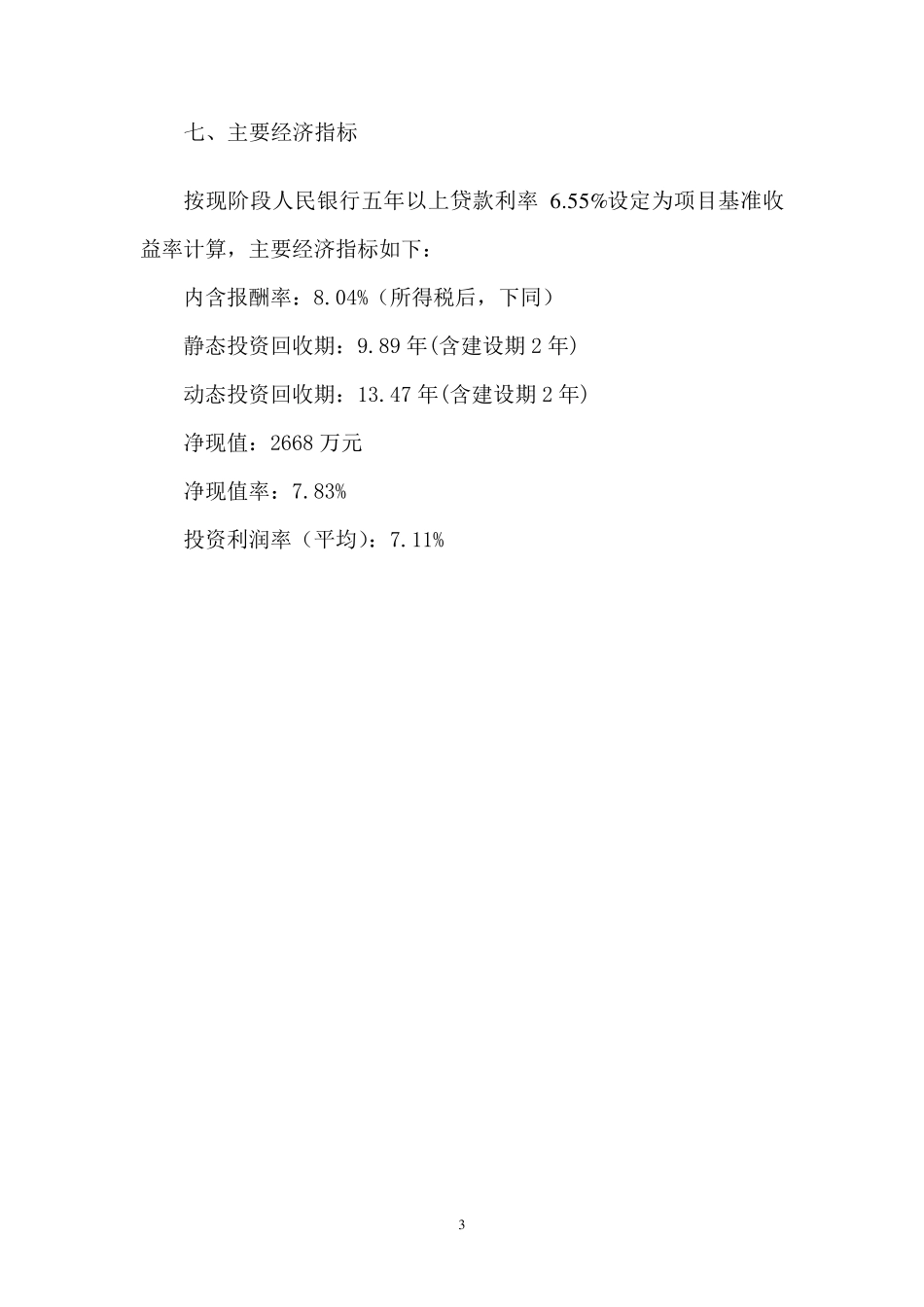 七、主要经济指标

按现阶段人民银行五年以上贷款利率 6.55%设定为项目基准收益率计算，主要经济指标如下：

内含报酬率：8.04%（所得税后，下同）

静态投资回收期：9.89 年(含建设期 2 年)

动态投资回收期：13.47 年(含建设期 2 年)

净现值：2668 万元

净现值率：7.83%

投资利润率（平均）：7.11%

3